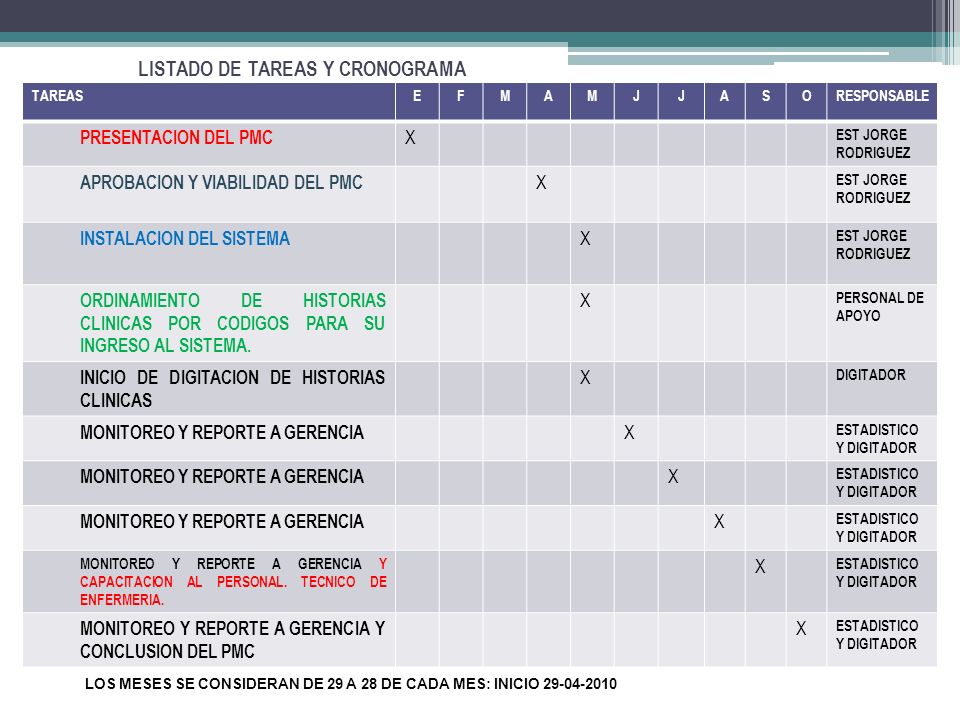 LISTADO DE TAREAS Y CRONOGRAMA

| TAREAS | E | F | M | A | M | J | J | A | S | O | RESPONSABLE |
|---|---|---|---|---|---|---|---|---|---|---|---|
| PRESENTACION DEL PMC | X | | | | | | | | | | EST JORGE RODRIGUEZ |
| APROBACION Y VIABILIDAD DEL PMC | | | | X | | | | | | | EST JORGE RODRIGUEZ |
| INSTALACION DEL SISTEMA | | | | | X | | | | | | EST JORGE RODRIGUEZ |
| ORDINAMIENTO DE HISTORIAS CLINICAS POR CODIGOS PARA SU INGRESO AL SISTEMA. | | | | | X | | | | | | PERSONAL DE APOYO |
| INICIO DE DIGITACION DE HISTORIAS CLINICAS | | | | | X | | | | | | DIGITADOR |
| MONITOREO Y REPORTE A GERENCIA | | | | | | X | | | | | ESTADISTICO Y DIGITADOR |
| MONITOREO Y REPORTE A GERENCIA | | | | | | | X | | | | ESTADISTICO Y DIGITADOR |
| MONITOREO Y REPORTE A GERENCIA | | | | | | | | X | | | ESTADISTICO Y DIGITADOR |
| MONITOREO Y REPORTE A GERENCIA Y CAPACITACION AL PERSONAL. TECNICO DE ENFERMERIA. | | | | | | | | | X | | ESTADISTICO Y DIGITADOR |
| MONITOREO Y REPORTE A GERENCIA Y CONCLUSION DEL PMC | | | | | | | | | | X | ESTADISTICO Y DIGITADOR |

LOS MESES SE CONSIDERAN DE 29 A 28 DE CADA MES: INICIO 29-04-2010